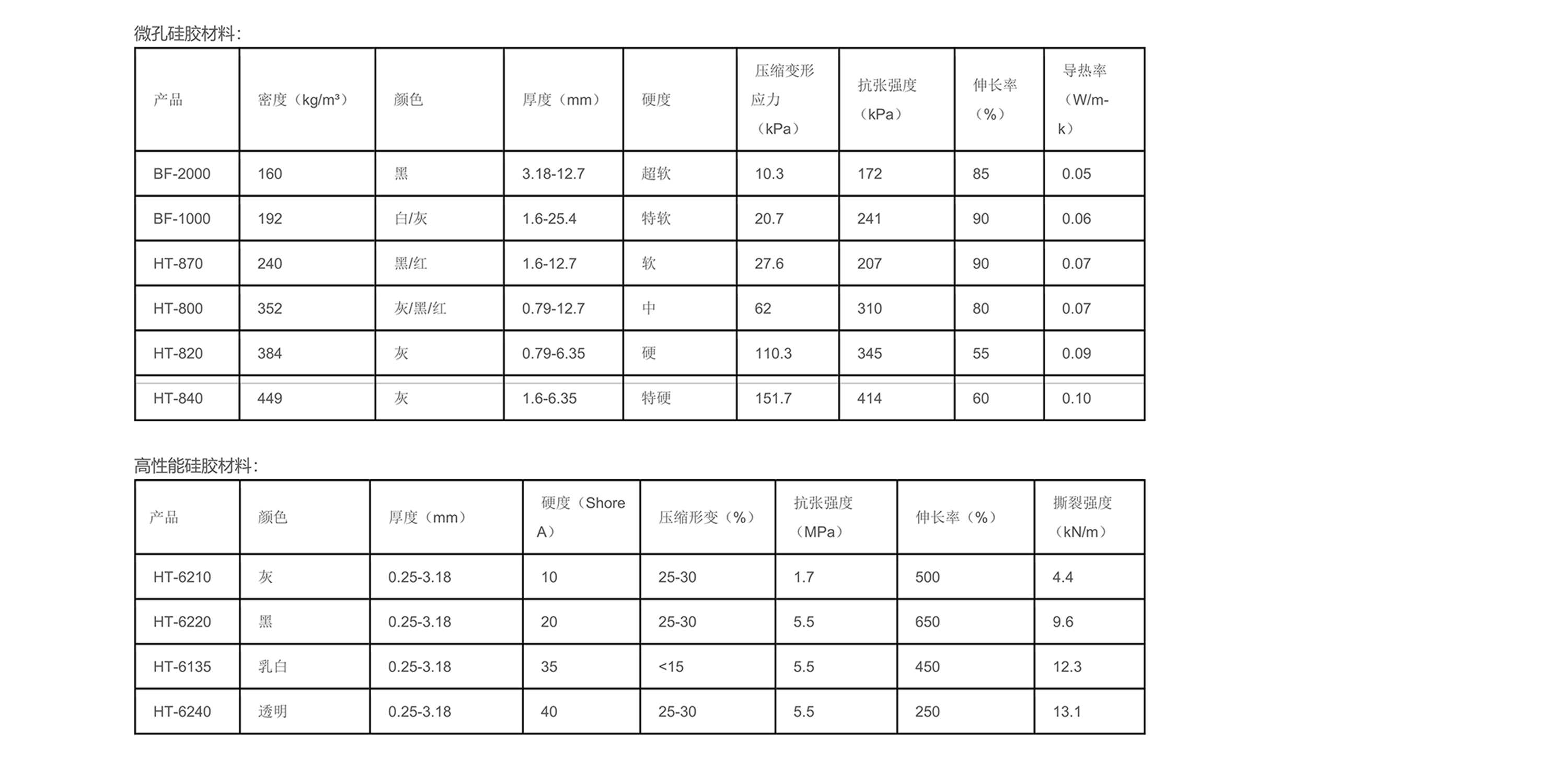 微孔硅胶材料:

| 产品 | 密度（kg/m³） | 颜色 | 厚度（mm） | 硬度 | 压缩变形应力（kPa） | 抗张强度（kPa） | 伸长率（%） | 导热率（W/m-k） |
|---|---|---|---|---|---|---|---|---|
| BF-2000 | 160 | 黑 | 3.18-12.7 | 超软 | 10.3 | 172 | 85 | 0.05 |
| BF-1000 | 192 | 白/灰 | 1.6-25.4 | 特软 | 20.7 | 241 | 90 | 0.06 |
| HT-870 | 240 | 黑/红 | 1.6-12.7 | 软 | 27.6 | 207 | 90 | 0.07 |
| HT-800 | 352 | 灰/黑/红 | 0.79-12.7 | 中 | 62 | 310 | 80 | 0.07 |
| HT-820 | 384 | 灰 | 0.79-6.35 | 硬 | 110.3 | 345 | 55 | 0.09 |
| HT-840 | 449 | 灰 | 1.6-6.35 | 特硬 | 151.7 | 414 | 60 | 0.10 |

高性能硅胶材料:

| 产品 | 颜色 | 厚度（mm） | 硬度（Shore A） | 压缩形变（%） | 抗张强度（MPa） | 伸长率（%） | 撕裂强度（kN/m） |
|---|---|---|---|---|---|---|---|
| HT-6210 | 灰 | 0.25-3.18 | 10 | 25-30 | 1.7 | 500 | 4.4 |
| HT-6220 | 黑 | 0.25-3.18 | 20 | 25-30 | 5.5 | 650 | 9.6 |
| HT-6135 | 乳白 | 0.25-3.18 | 35 | <15 | 5.5 | 450 | 12.3 |
| HT-6240 | 透明 | 0.25-3.18 | 40 | 25-30 | 5.5 | 250 | 13.1 |